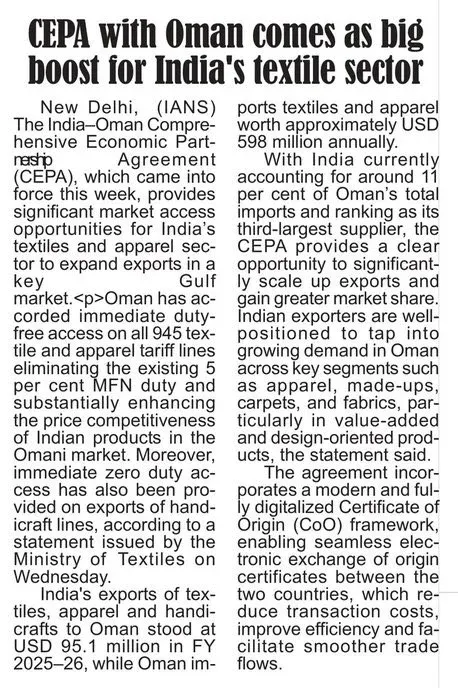 CEPA with Oman comes as big boost for India's textile sector

New Delhi, (IANS) The India–Oman Comprehensive Economic Partnership Agreement (CEPA), which came into force this week, provides significant market access opportunities for India's textiles and apparel sector to expand exports in a key Gulf market.<p>Oman has accorded immediate duty-free access on all 945 textile and apparel tariff lines eliminating the existing 5 per cent MFN duty and substantially enhancing the price competitiveness of Indian products in the Omani market. Moreover, immediate zero duty access has also been provided on exports of handicraft lines, according to a statement issued by the Ministry of Textiles on Wednesday.

India's exports of textiles, apparel and handicrafts to Oman stood at USD 95.1 million in FY 2025–26, while Oman imports textiles and apparel worth approximately USD 598 million annually.

With India currently accounting for around 11 per cent of Oman's total imports and ranking as its third-largest supplier, the CEPA provides a clear opportunity to significantly scale up exports and gain greater market share. Indian exporters are well-positioned to tap into growing demand in Oman across key segments such as apparel, made-ups, carpets, and fabrics, particularly in value-added and design-oriented products, the statement said.

The agreement incorporates a modern and fully digitalized Certificate of Origin (CoO) framework, enabling seamless electronic exchange of origin certificates between the two countries, which reduce transaction costs, improve efficiency and facilitate smoother trade flows.